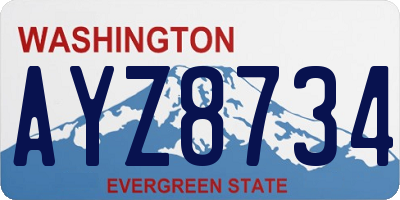 WASHINGTON

AYZ8734

EVERGREEN STATE